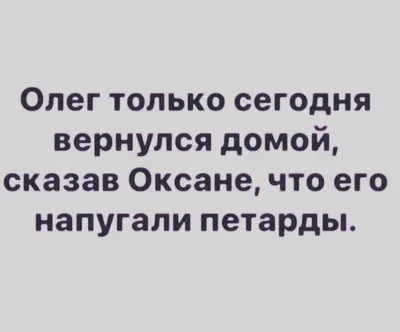 Олег только сегодня вернулся домой, сказав Оксане, что его напугали петарды.